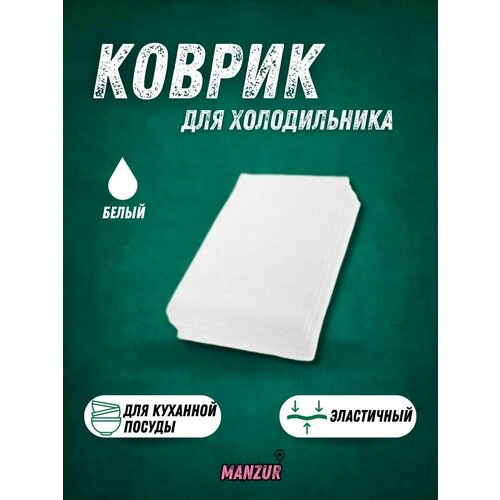 КОВРИК
ДЛЯ ХОЛОДИЛЬНИКА

БЕЛЫЙ

ДЛЯ КУХАННОЙ ПОСУДЫ

ЭЛАСТИЧНЫЙ

MANZUR